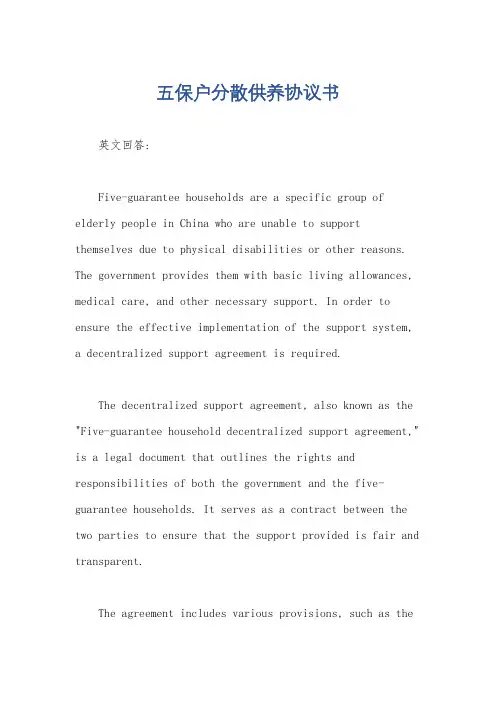 五保户分散供养协议书

英文回答:

Five-guarantee households are a specific group of elderly people in China who are unable to support themselves due to physical disabilities or other reasons. The government provides them with basic living allowances, medical care, and other necessary support. In order to ensure the effective implementation of the support system, a decentralized support agreement is required.

The decentralized support agreement, also known as the "Five-guarantee household decentralized support agreement," is a legal document that outlines the rights and responsibilities of both the government and the five-guarantee households. It serves as a contract between the two parties to ensure that the support provided is fair and transparent.

The agreement includes various provisions, such as the